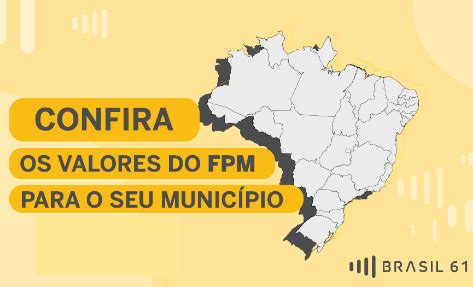 CONFIRA

OS VALORES DO FPM

PARA O SEU MUNICÍPIO

BRASIL 61